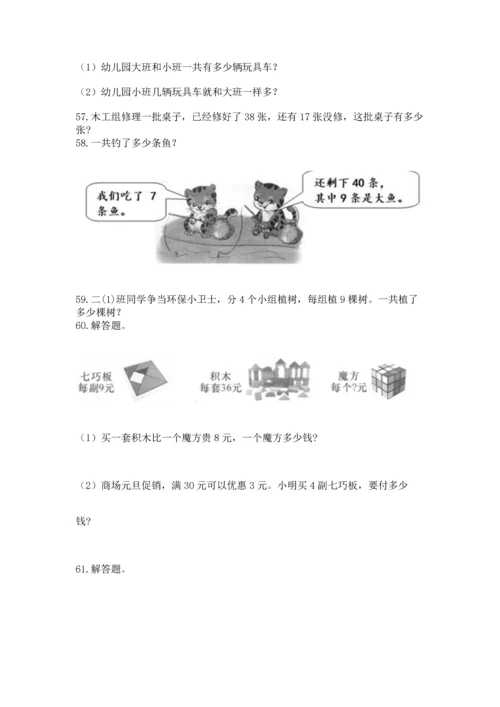 （1）幼儿园大班和小班一共有多少辆玩具车？

（2）幼儿园小班几辆玩具车就和大班一样多？

57. 木工组修理一批桌子，已经修好了 38 张，还有 17 张没修，这批桌子有多少张？

58. 一共钓了多少条鱼？

我们吃了 7 条鱼。

还剩下 40 条，其中 9 条是大鱼。

59. 二(1)班同学争当环保小卫士，分 4 个小组植树，每组植 9 棵树。一共植了多少棵树？

60. 解答题。

七巧板
每副9元

积木
每套36元

魔方
每个?元

（1）买一套积木比一个魔方贵 8 元，一个魔方多少钱？

（2）商场元旦促销，满 30 元可以优惠 3 元。小明买 4 副七巧板，要付多少钱？

61. 解答题。